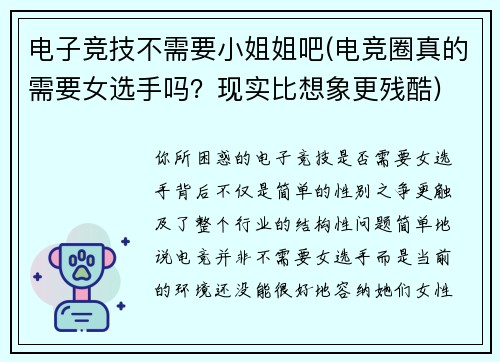 电子竞技不需要小姐姐吧(电竞圈真的需要女选手吗？现实比想象更残酷)

你所困惑的电子竞技是否需要女选手背后不仅是简单的性别之争更触及了整个行业的结构性问题简单地说电竞并非不需要女选手而是当前的环境还没能很好地容纳她们女性